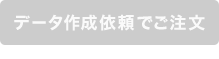 データ作成依頼でご注文